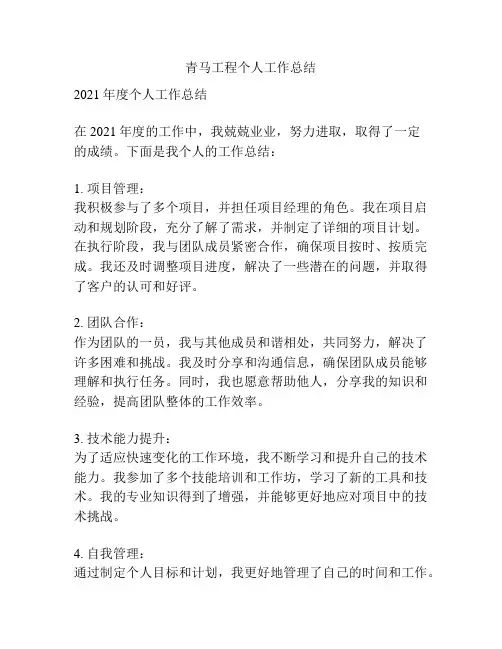 青马工程个人工作总结

2021 年度个人工作总结

在 2021 年度的工作中，我兢兢业业，努力进取，取得了一定的成绩。下面是我个人的工作总结：

1. 项目管理：
我积极参与了多个项目，并担任项目经理的角色。我在项目启动和规划阶段，充分了解了需求，并制定了详细的项目计划。在执行阶段，我与团队成员紧密合作，确保项目按时、按质完成。我还及时调整项目进度，解决了一些潜在的问题，并取得了客户的认可和好评。

2. 团队合作：
作为团队的一员，我与其他成员和谐相处，共同努力，解决了许多困难和挑战。我及时分享和沟通信息，确保团队成员能够理解和执行任务。同时，我也愿意帮助他人，分享我的知识和经验，提高团队整体的工作效率。

3. 技术能力提升：
为了适应快速变化的工作环境，我不断学习和提升自己的技术能力。我参加了多个技能培训和工作坊，学习了新的工具和技术。我的专业知识得到了增强，并能够更好地应对项目中的技术挑战。

4. 自我管理：
通过制定个人目标和计划，我更好地管理了自己的时间和工作。